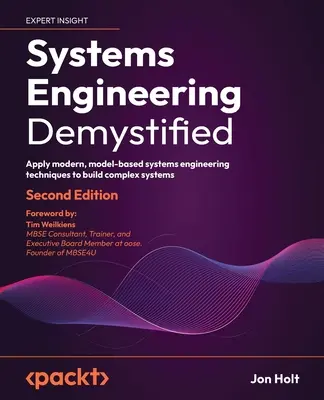 EXPERT INSIGHT

Systems Engineering Demystified

Apply modern, model-based systems engineering techniques to build complex systems

Second Edition

Foreword by:
Tim Weilkiens
MBSE Consultant, Trainer, and Executive Board Member at oose. Founder of MBSE4U

<packt>

Jon Holt